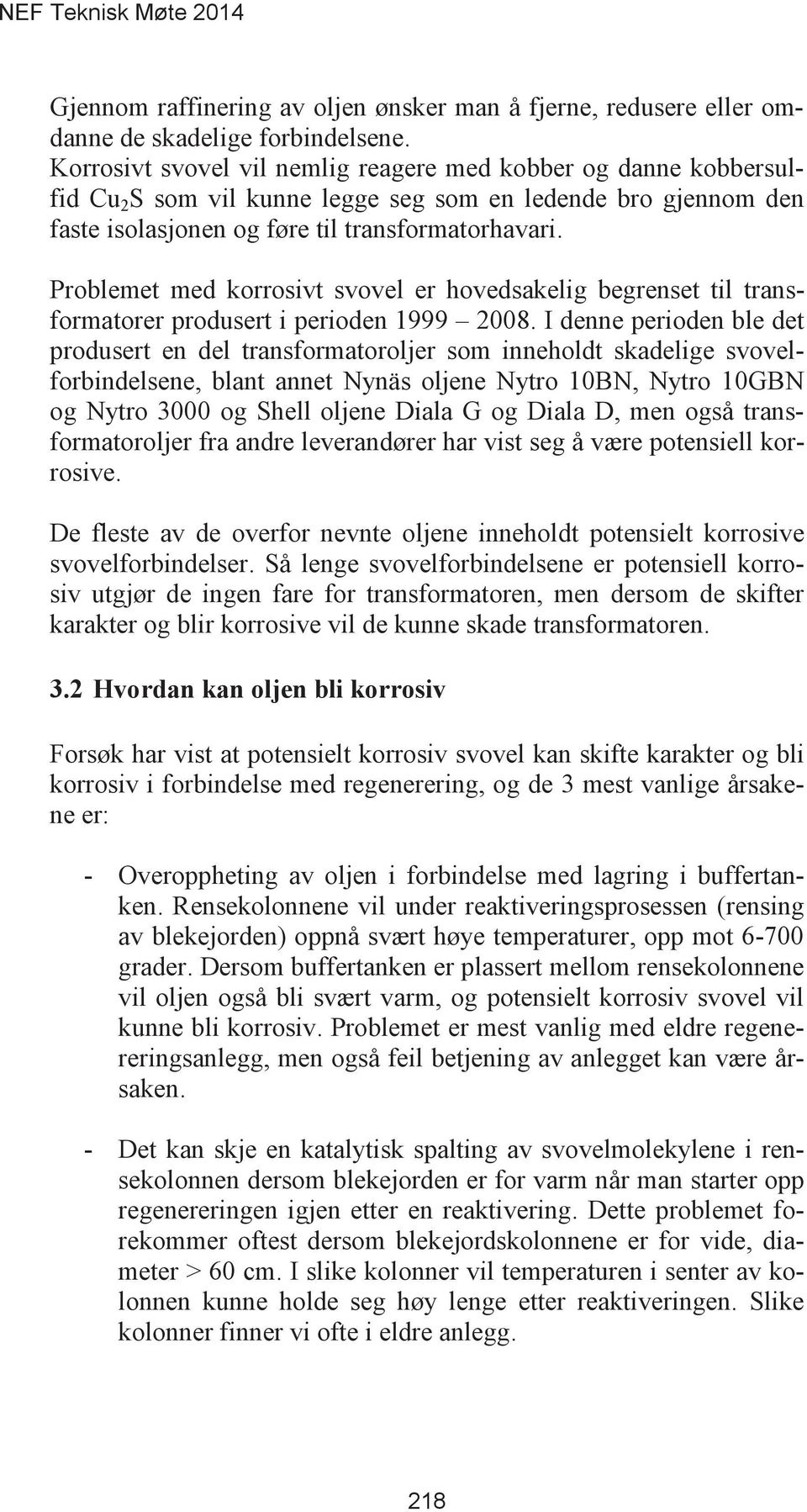 NEF Teknisk Møte 2014

Gjennom raffinering av oljen ønsker man å fjerne, redusere eller omdanne de skadelige forbindelsene.
Korrosivt svovel vil nemlig reagere med kobber og danne kobbersulfid $Cu_2S$ som vil kunne legge seg som en ledende bro gjennom den faste isolasjonen og føre til transformatorhavari.

Problemet med korrosivt svovel er hovedsakelig begrenset til transformatorer produsert i perioden 1999 – 2008. I denne perioden ble det produsert en del transformatoroljer som inneholdt skadelige svovelforbindelsene, blant annet Nynäs oljene Nytro 10BN, Nytro 10GBN og Nytro 3000 og Shell oljene Diala G og Diala D, men også transformatoroljer fra andre leverandører har vist seg å være potensiell korrosive.

De fleste av de overfor nevnte oljene inneholdt potensielt korrosive svovelforbindelser. Så lenge svovelforbindelsene er potensiell korrosiv utgjør de ingen fare for transformatoren, men dersom de skifter karakter og blir korrosive vil de kunne skade transformatoren.

3.2 Hvordan kan oljen bli korrosiv

Forsøk har vist at potensielt korrosiv svovel kan skifte karakter og bli korrosiv i forbindelse med regenerering, og de 3 mest vanlige årsakene er:

- Overoppheting av oljen i forbindelse med lagring i buffertanken. Rensekolonnene vil under reaktiveringsprosessen (rensing av blekejorden) oppnå svært høye temperaturer, opp mot 6-700 grader. Dersom buffertanken er plassert mellom rensekolonnene vil oljen også bli svært varm, og potensielt korrosiv svovel vil kunne bli korrosiv. Problemet er mest vanlig med eldre regenereringsanlegg, men også feil betjening av anlegget kan være årsaken.

- Det kan skje en katalytisk spalting av svovelmolekylene i rensekolonnen dersom blekejorden er for varm når man starter opp regenereringen igjen etter en reaktivering. Dette problemet forekommer oftest dersom blekejordskolonnene er for vide, diameter > 60 cm. I slike kolonner vil temperaturen i senter av kolonnen kunne holde seg høy lenge etter reaktiveringen. Slike kolonner finner vi ofte i eldre anlegg.

218